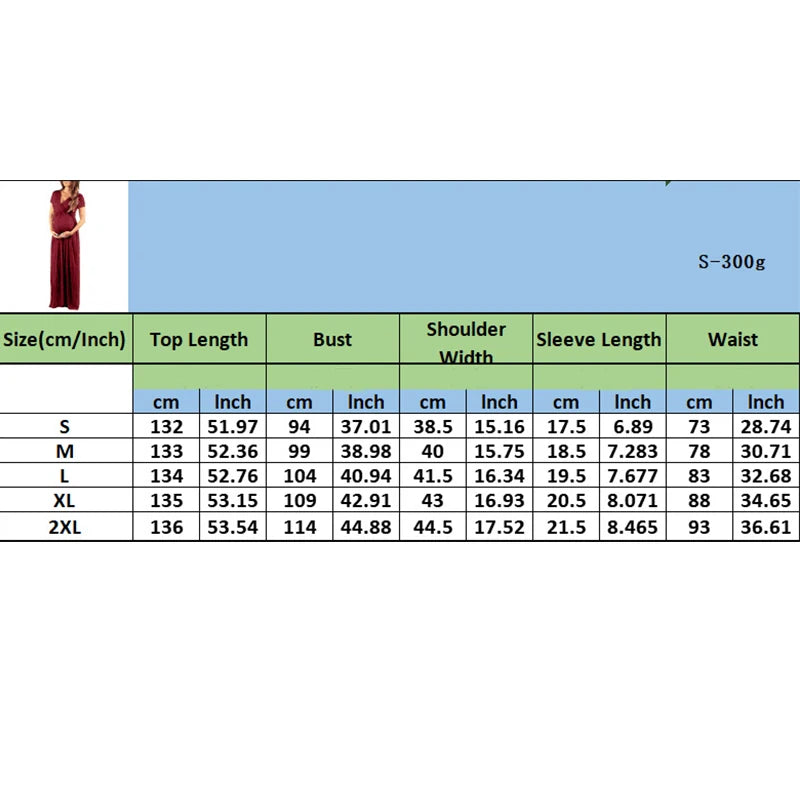 S-300g

| Size(cm/Inch) | Top Length | | Bust | | Shoulder Width | | Sleeve Length | | Waist | |
|---|---|---|---|---|---|---|---|---|---|---|
| | cm | Inch | cm | Inch | cm | Inch | cm | Inch | cm | Inch |
| S | 132 | 51.97 | 94 | 37.01 | 38.5 | 15.16 | 17.5 | 6.89 | 73 | 28.74 |
| M | 133 | 52.36 | 99 | 38.98 | 40 | 15.75 | 18.5 | 7.283 | 78 | 30.71 |
| L | 134 | 52.76 | 104 | 40.94 | 41.5 | 16.34 | 19.5 | 7.677 | 83 | 32.68 |
| XL | 135 | 53.15 | 109 | 42.91 | 43 | 16.93 | 20.5 | 8.071 | 88 | 34.65 |
| 2XL | 136 | 53.54 | 114 | 44.88 | 44.5 | 17.52 | 21.5 | 8.465 | 93 | 36.61 |